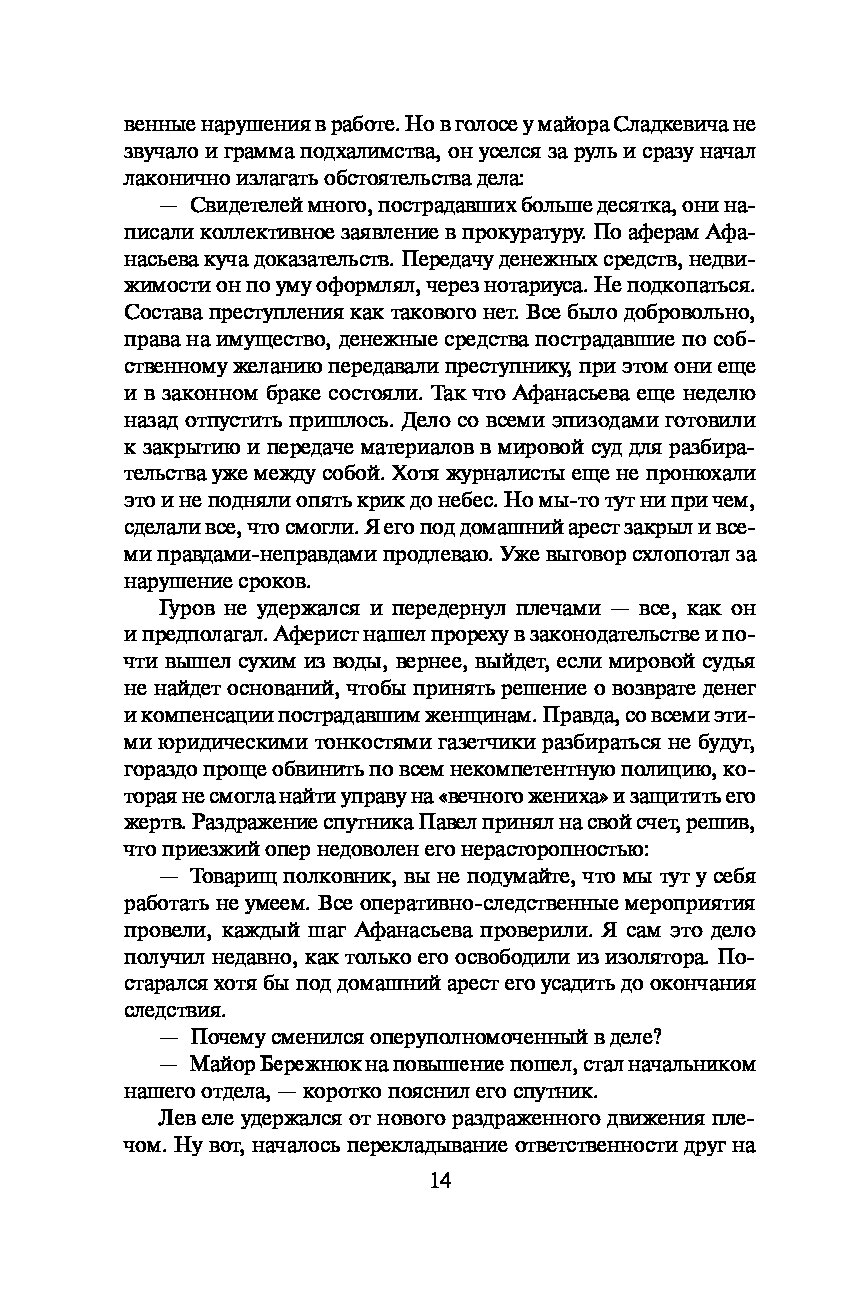 венные нарушения в работе. Но в голосе у майора Сладкевича не звучало и грамма подхалимства, он уселся за руль и сразу начал лаконично излагать обстоятельства дела:

— Свидетелей много, пострадавших больше десятка, они написали коллективное заявление в прокуратуру. По аферам Афанасьева куча доказательств. Передачу денежных средств, недвижимости он по уму оформлял, через нотариуса. Не подкопаться. Состава преступления как такового нет. Все было добровольно, права на имущество, денежные средства пострадавшие по собственному желанию передавали преступнику, при этом они еще и в законном браке состояли. Так что Афанасьева еще неделю назад отпустить пришлось. Дело со всеми эпизодами готовили к закрытию и передаче материалов в мировой суд для разбирательства уже между собой. Хотя журналисты еще не пронюхали это и не подняли опять крик до небес. Но мы-то тут ни при чем, сделали все, что смогли. Я его под домашний арест закрыл и всеми правдами-неправдами продлеваю. Уже выговор схлопотал за нарушение сроков.

Гуров не удержался и передернул плечами — все, как он и предполагал. Аферист нашел прореху в законодательстве и почти вышел сухим из воды, вернее, выйдет, если мировой судья не найдет оснований, чтобы принять решение о возврате денег и компенсации пострадавшим женщинам. Правда, со всеми этими юридическими тонкостями газетчики разбираться не будут, гораздо проще обвинить по всем некомпетентную полицию, которая не смогла найти управу на «вечного жениха» и защитить его жертв. Раздражение спутника Павел принял на свой счет, решив, что приезжий опер недоволен его нерасторопностью:

— Товарищ полковник, вы не подумайте, что мы тут у себя работать не умеем. Все оперативно-следственные мероприятия провели, каждый шаг Афанасьева проверили. Я сам это дело получил недавно, как только его освободили из изолятора. Постарался хотя бы под домашний арест его усадить до окончания следствия.

— Почему сменился оперуполномоченный в деле?

— Майор Бережнюк на повышение пошел, стал начальником нашего отдела, — коротко пояснил его спутник.

Лев еле удержался от нового раздраженного движения плечом. Ну вот, началось перекладывание ответственности друг на

14